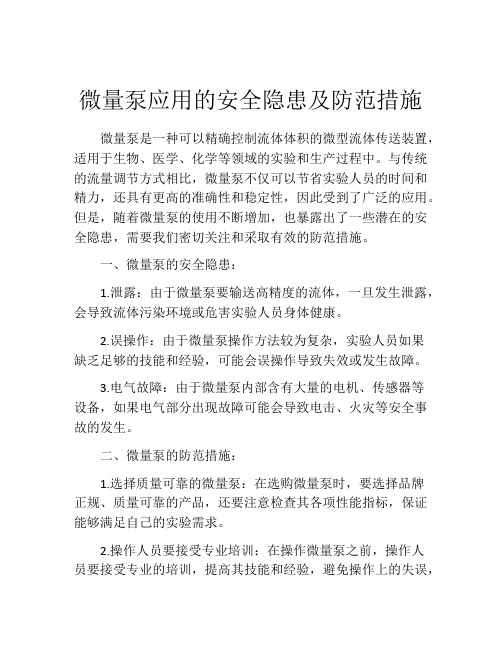 微量泵应用的安全隐患及防范措施

微量泵是一种可以精确控制流体体积的微型流体传送装置，适用于生物、医学、化学等领域的实验和生产过程中。与传统的流量调节方式相比，微量泵不仅可以节省实验人员的时间和精力，还具有更高的准确性和稳定性，因此受到了广泛的应用。但是，随着微量泵的使用不断增加，也暴露出了一些潜在的安全隐患，需要我们密切关注和采取有效的防范措施。

一、微量泵的安全隐患：

1.泄露：由于微量泵要输送高精度的流体，一旦发生泄露，会导致流体污染环境或危害实验人员身体健康。

2.误操作：由于微量泵操作方法较为复杂，实验人员如果缺乏足够的技能和经验，可能会误操作导致失效或发生故障。

3.电气故障：由于微量泵内部含有大量的电机、传感器等设备，如果电气部分出现故障可能会导致电击、火灾等安全事故的发生。

二、微量泵的防范措施：

1.选择质量可靠的微量泵：在选购微量泵时，要选择品牌正规、质量可靠的产品，还要注意检查其各项性能指标，保证能够满足自己的实验需求。

2.操作人员要接受专业培训：在操作微量泵之前，操作人员要接受专业的培训，提高其技能和经验，避免操作上的失误，